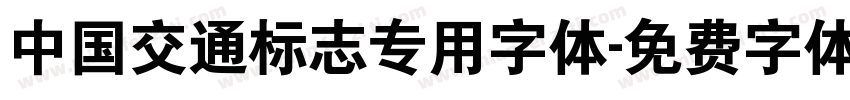 中国交通标志专用字体-免费字体